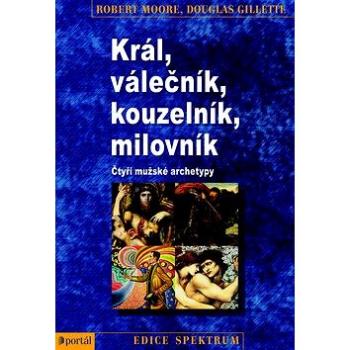 ROBERT MOORE, DOUGLAS GILLETTE

Král, válečník, kouzelník, milovník

Čtyři mužské archetypy

portál

EDICE SPEKTRUM